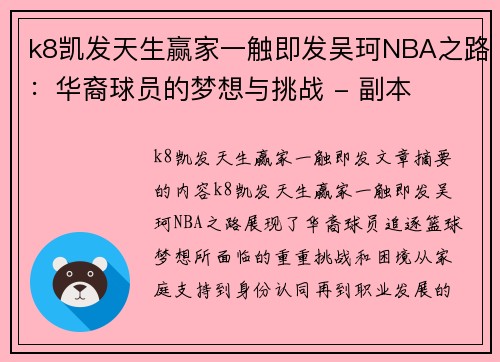 k8凯发天生赢家一触即发吴珂NBA之路：华裔球员的梦想与挑战 - 副本

k8凯发天生赢家一触即发文章摘要的内容k8凯发天生赢家一触即发吴珂NBA之路展现了华裔球员追逐篮球梦想所面临的重重挑战和困境从家庭支持到身份认同再到职业发展的